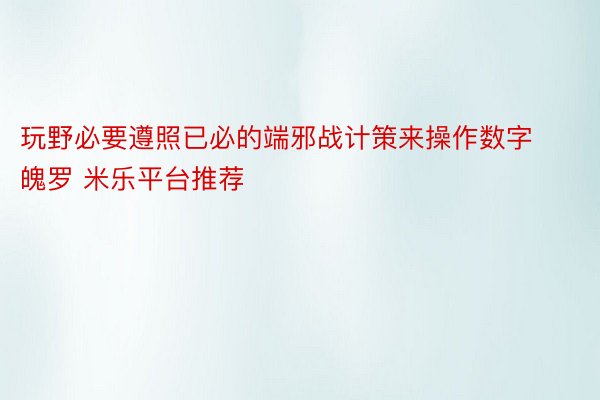 玩野必要遵照已必的端邪战计策来操作数字魄罗 米乐平台推荐